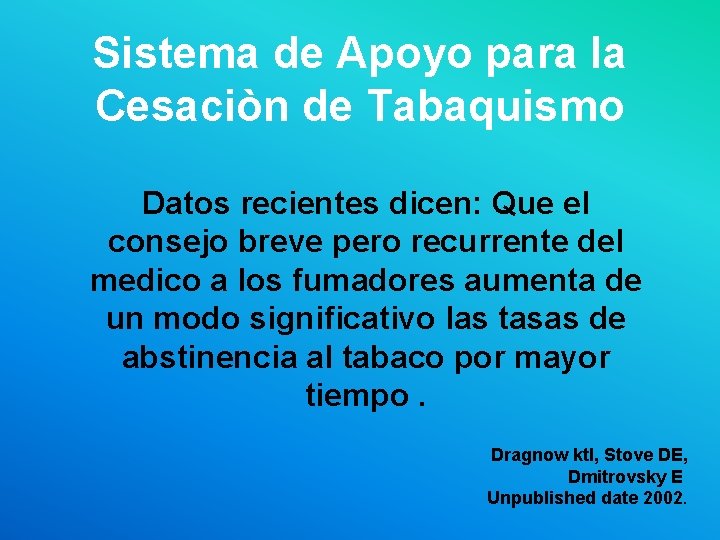 Sistema de Apoyo para la Cesaciòn de Tabaquismo

Datos recientes dicen: Que el consejo breve pero recurrente del medico a los fumadores aumenta de un modo significativo las tasas de abstinencia al tabaco por mayor tiempo .

Dragnow ktl, Stove DE, Dmitrovsky E Unpublished date 2002.